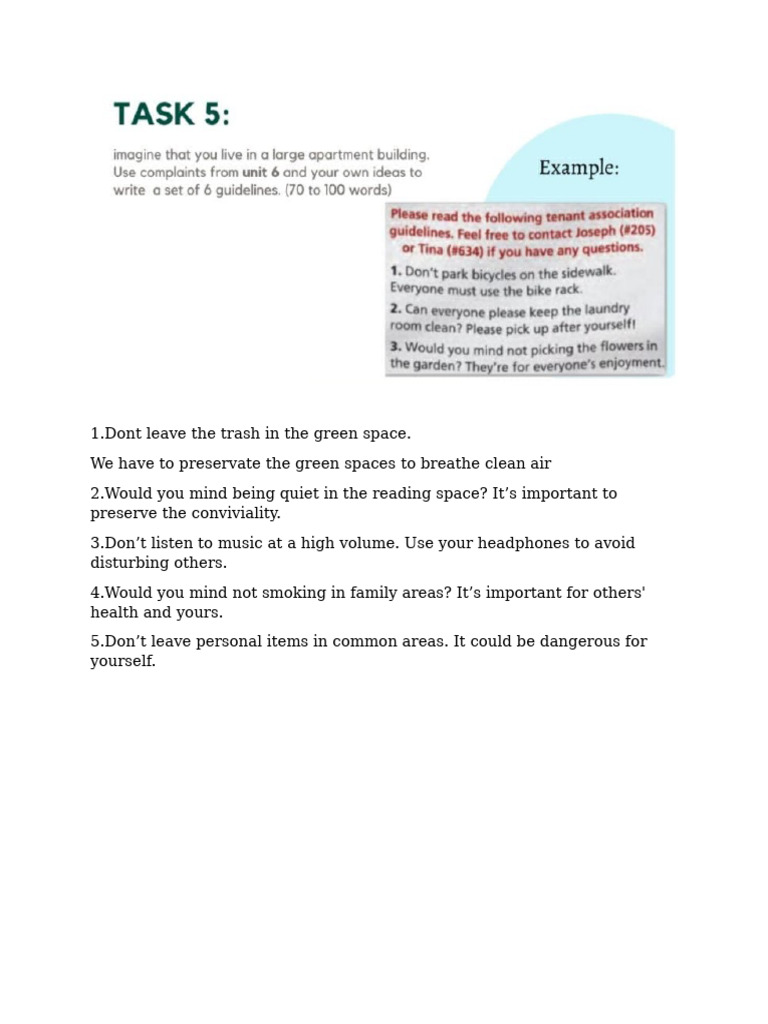 TASK 5:

imagine that you live in a large apartment building. Use complaints from unit 6 and your own ideas to write a set of 6 guidelines. (70 to 100 words)

Example:

Please read the following tenant association guidelines. Feel free to contact Joseph (#205) or Tina (#634) if you have any questions.

1. Don't park bicycles on the sidewalk. Everyone must use the bike rack.

2. Can everyone please keep the laundry room clean? Please pick up after yourself!

3. Would you mind not picking the flowers in the garden? They're for everyone's enjoyment.

1.Dont leave the trash in the green space.

We have to preservate the green spaces to breathe clean air

2.Would you mind being quiet in the reading space? It's important to preserve the conviviality.

3.Don't listen to music at a high volume. Use your headphones to avoid disturbing others.

4.Would you mind not smoking in family areas? It's important for others' health and yours.

5.Don't leave personal items in common areas. It could be dangerous for yourself.